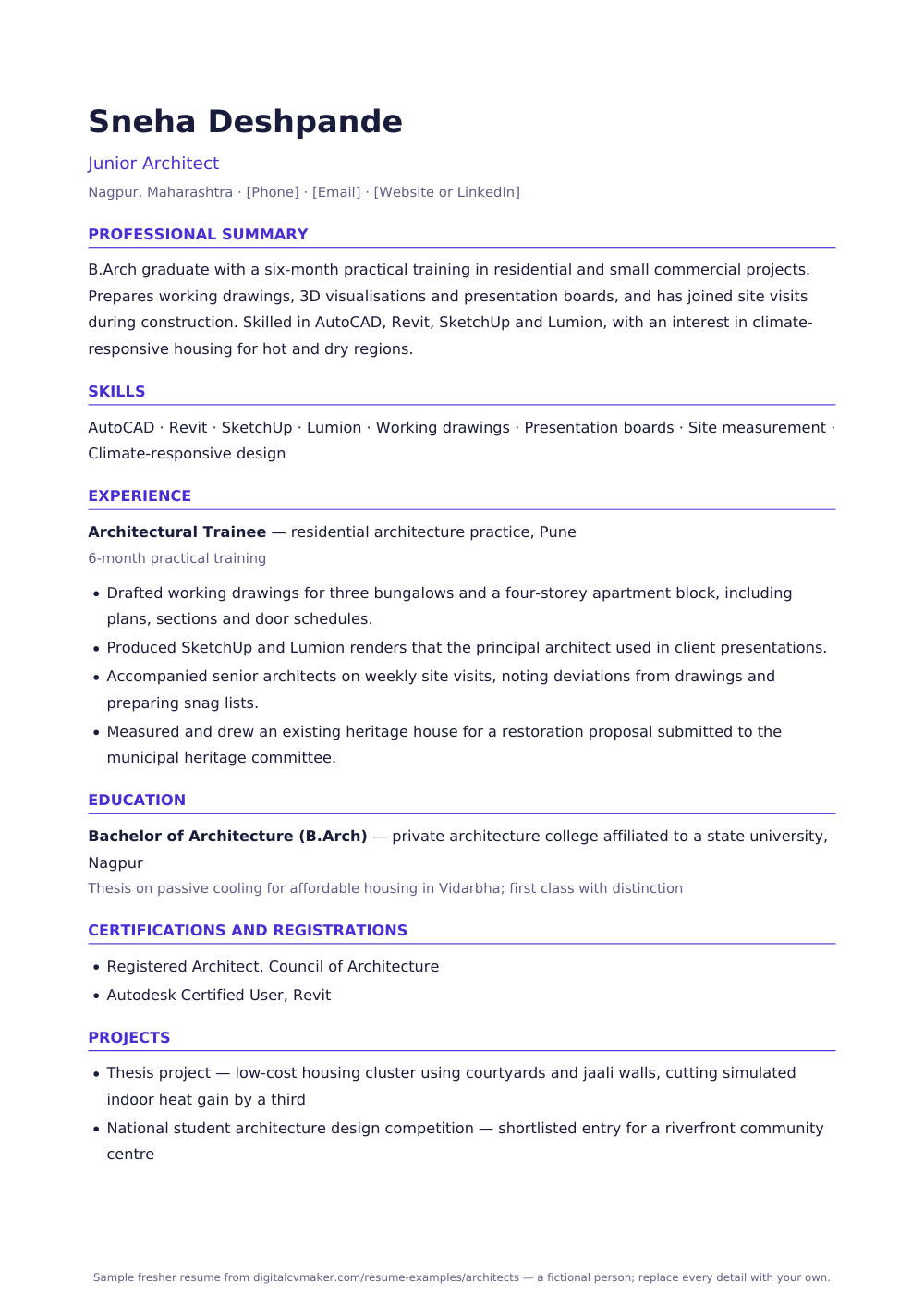 Sneha Deshpande

Junior Architect

Nagpur, Maharashtra · [Phone] · [Email] · [Website or LinkedIn]

PROFESSIONAL SUMMARY

B.Arch graduate with a six-month practical training in residential and small commercial projects. Prepares working drawings, 3D visualisations and presentation boards, and has joined site visits during construction. Skilled in AutoCAD, Revit, SketchUp and Lumion, with an interest in climate-responsive housing for hot and dry regions.

SKILLS

AutoCAD · Revit · SketchUp · Lumion · Working drawings · Presentation boards · Site measurement · Climate-responsive design

EXPERIENCE

Architectural Trainee — residential architecture practice, Pune

6-month practical training

• Drafted working drawings for three bungalows and a four-storey apartment block, including plans, sections and door schedules.
• Produced SketchUp and Lumion renders that the principal architect used in client presentations.
• Accompanied senior architects on weekly site visits, noting deviations from drawings and preparing snag lists.
• Measured and drew an existing heritage house for a restoration proposal submitted to the municipal heritage committee.

EDUCATION

Bachelor of Architecture (B.Arch) — private architecture college affiliated to a state university, Nagpur

Thesis on passive cooling for affordable housing in Vidarbha; first class with distinction

CERTIFICATIONS AND REGISTRATIONS

• Registered Architect, Council of Architecture
• Autodesk Certified User, Revit

PROJECTS

• Thesis project — low-cost housing cluster using courtyards and jaali walls, cutting simulated indoor heat gain by a third
• National student architecture design competition — shortlisted entry for a riverfront community centre

Sample fresher resume from digitalcvmaker.com/resume-examples/architects — a fictional person; replace every detail with your own.